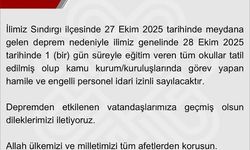 İlimiz Sındırgı ilçesinde 27 Ekim 2025 tarihinde meydana gelen deprem nedeniyle ilimiz genelinde 28 Ekim 2025 tarihinde 1 (bir) gün süreyle eğitim veren tüm okullar tatil edilmiş olup kamu kurum/kuruluşlarında görev yapan hamile ve engelli personel idari izinli sayılacaktır.

Depremden etkilenen vatandaşlarımıza geçmiş olsun dileklerimizi iletiyoruz.

Allah ülkemizi ve milletimizi tüm afetlerden korusun.